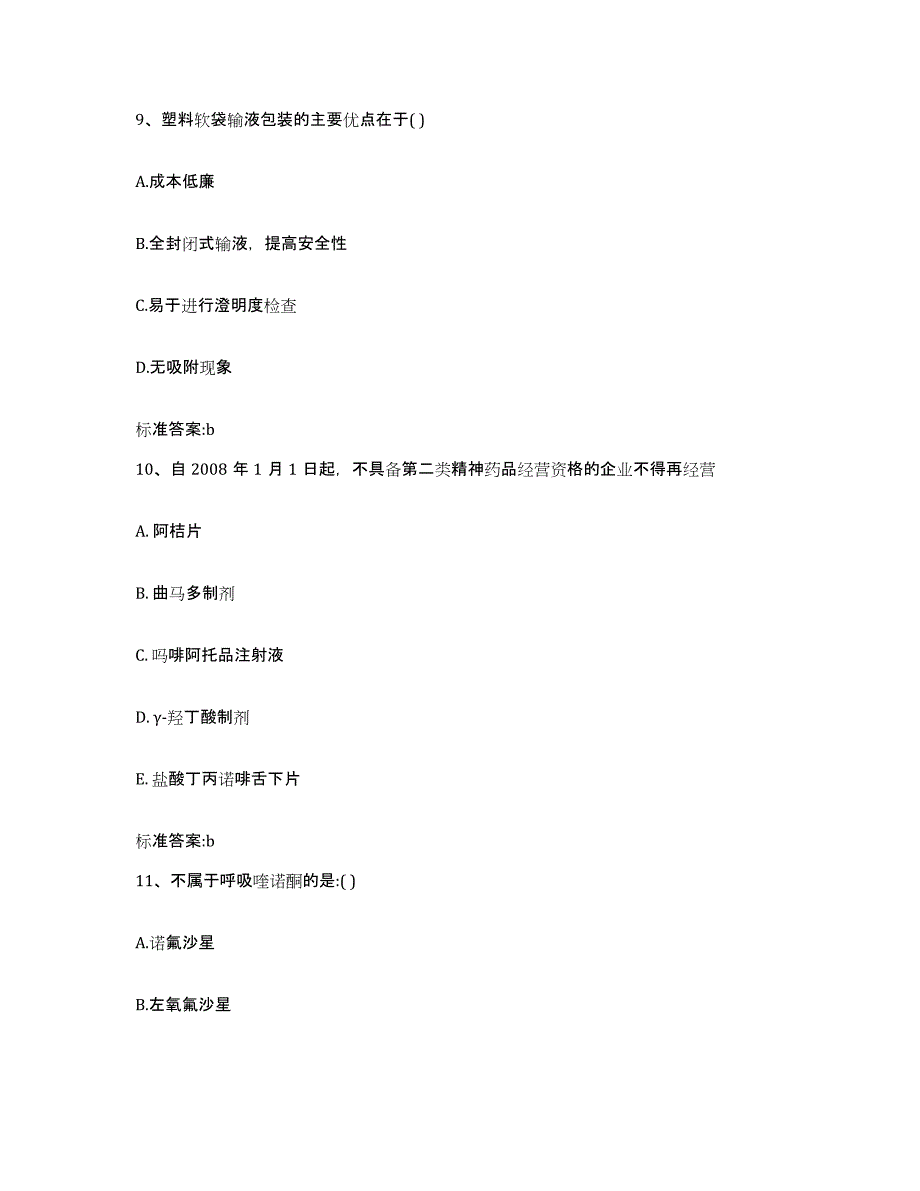 9、塑料软袋输液包装的主要优点在于( )

A.成本低廉

B.全封闭式输液，提高安全性

C.易于进行澄明度检查

D.无吸附现象

标准答案:b

10、自 2008 年 1 月 1 日起，不具备第二类精神药品经营资格的企业不得再经营

A. 阿桔片

B. 曲马多制剂

C. 吗啡阿托品注射液

D. γ-羟丁酸制剂

E. 盐酸丁丙诺啡舌下片

标准答案:b

11、不属于呼吸喹诺酮的是:( )

A.诺氟沙星

B.左氧氟沙星